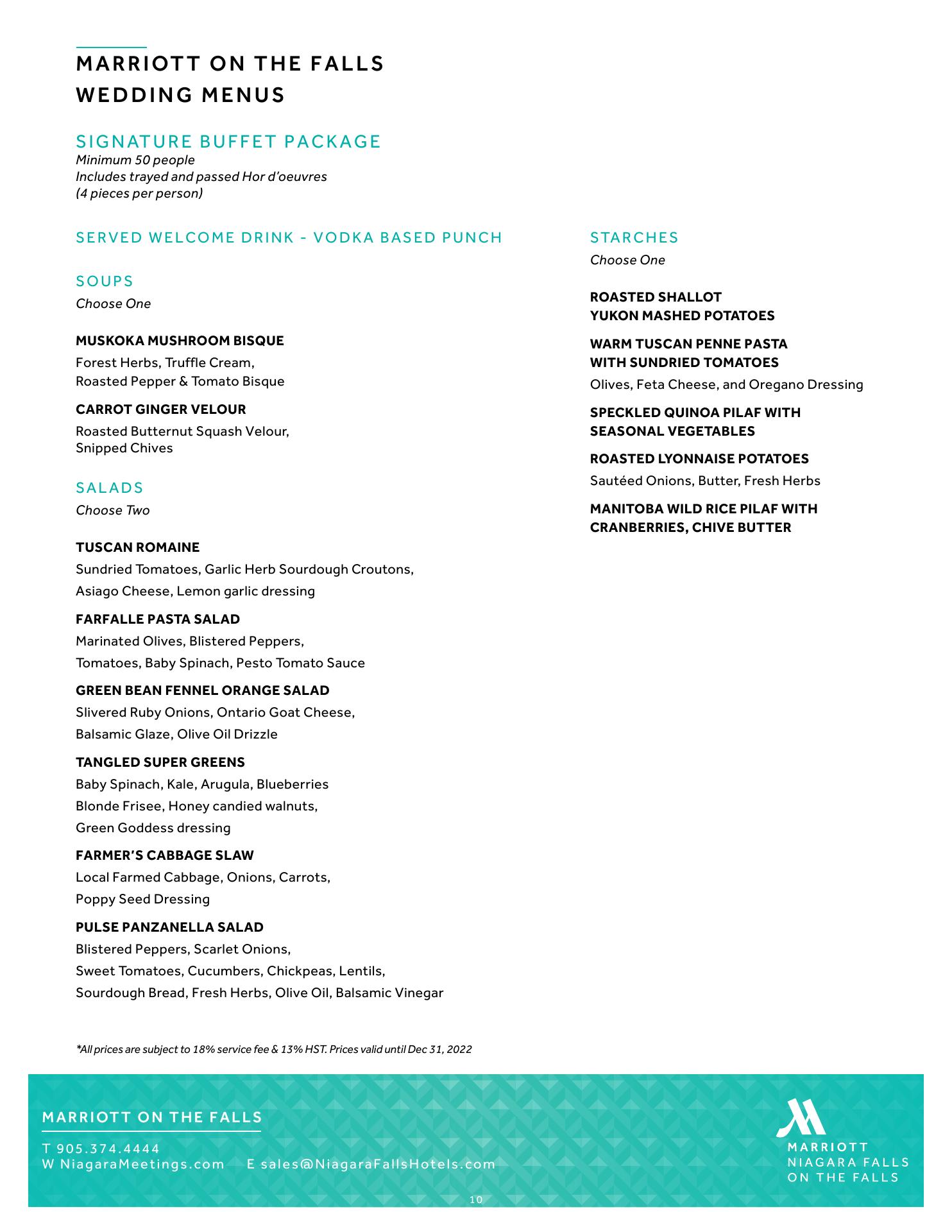 MARRIOTT ON THE FALLS
WEDDING MENUS

SIGNATURE BUFFET PACKAGE
Minimum 50 people
Includes trayed and passed Hor d'oeuvres
(4 pieces per person)

SERVED WELCOME DRINK - VODKA BASED PUNCH

SOUPS
Choose One

MUSKOKA MUSHROOM BISQUE
Forest Herbs, Truffle Cream, Roasted Pepper & Tomato Bisque

CARROT GINGER VELOUR
Roasted Butternut Squash Velour, Snipped Chives

SALADS
Choose Two

TUSCAN ROMAINE
Sundried Tomatoes, Garlic Herb Sourdough Croutons, Asiago Cheese, Lemon garlic dressing

FARFALLE PASTA SALAD
Marinated Olives, Blistered Peppers, Tomatoes, Baby Spinach, Pesto Tomato Sauce

GREEN BEAN FENNEL ORANGE SALAD
Slivered Ruby Onions, Ontario Goat Cheese, Balsamic Glaze, Olive Oil Drizzle

TANGLED SUPER GREENS
Baby Spinach, Kale, Arugula, Blueberries Blonde Frisee, Honey candied walnuts, Green Goddess dressing

FARMER'S CABBAGE SLAW
Local Farmed Cabbage, Onions, Carrots, Poppy Seed Dressing

PULSE PANZANELLA SALAD
Blistered Peppers, Scarlet Onions, Sweet Tomatoes, Cucumbers, Chickpeas, Lentils, Sourdough Bread, Fresh Herbs, Olive Oil, Balsamic Vinegar

STARCHES
Choose One

ROASTED SHALLOT
YUKON MASHED POTATOES

WARM TUSCAN PENNE PASTA
WITH SUNDRIED TOMATOES
Olives, Feta Cheese, and Oregano Dressing

SPECKLED QUINOA PILAF WITH
SEASONAL VEGETABLES

ROASTED LYONNAISE POTATOES
Sautéed Onions, Butter, Fresh Herbs

MANITOBA WILD RICE PILAF WITH
CRANBERRIES, CHIVE BUTTER

*All prices are subject to 18% service fee & 13% HST. Prices valid until Dec 31, 2022

MARRIOTT ON THE FALLS
T 905.374.4444
W NiagaraMeetings.com E sales@NiagaraFallsHotels.com

MARRIOTT
NIAGARA FALLS
ON THE FALLS

10